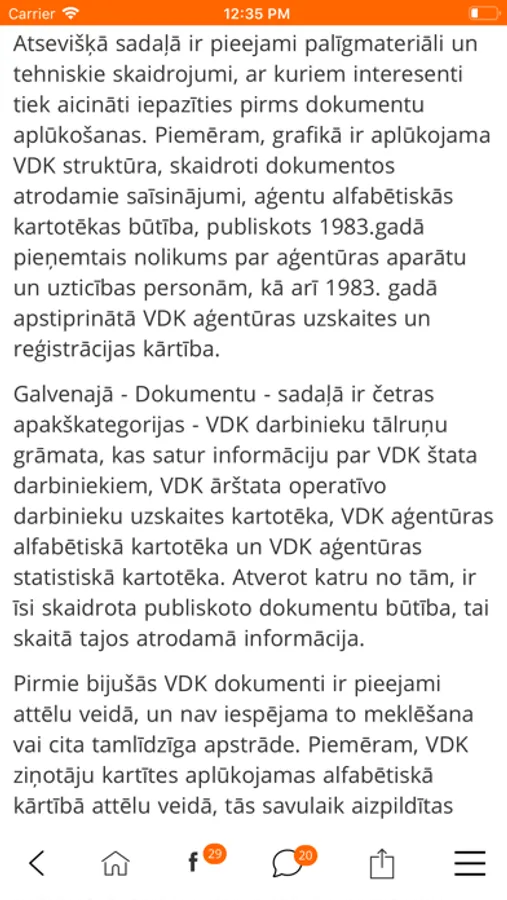 Carrier 12:35 PM

Atsevišķā sadaļā ir pieejami palīgmateriāli un tehniskie skaidrojumi, ar kuriem interesenti tiek aicināti iepazīties pirms dokumentu aplūkošanas. Piemēram, grafikā ir aplūkojama VDK struktūra, skaidroti dokumentos atrodamie saīsinājumi, aģentu alfabētiskās kartotēkas būtība, publiskots 1983.gadā pieņemtais nolikums par aģentūras aparātu un uzticības personām, kā arī 1983. gadā apstiprinātā VDK aģentūras uzskaites un reģistrācijas kārtība.

Galvenajā - Dokumentu - sadaļā ir četras apakškategorijas - VDK darbinieku tālruņu grāmata, kas satur informāciju par VDK štata darbiniekiem, VDK ārštata operatīvo darbinieku uzskaites kartotēka, VDK aģentūras alfabētiskā kartotēka un VDK aģentūras statistiskā kartotēka. Atverot katru no tām, ir īsi skaidrota publiskoto dokumentu būtība, tai skaitā tajos atrodamā informācija.

Pirmie bijušās VDK dokumenti ir pieejami attēlu veidā, un nav iespējama to meklēšana vai cita tamlīdzīga apstrāde. Piemēram, VDK ziņotāju kartītes aplūkojamas alfabētiskā kārtībā attēlu veidā, tās savulaik aizpildītas

f 29 20